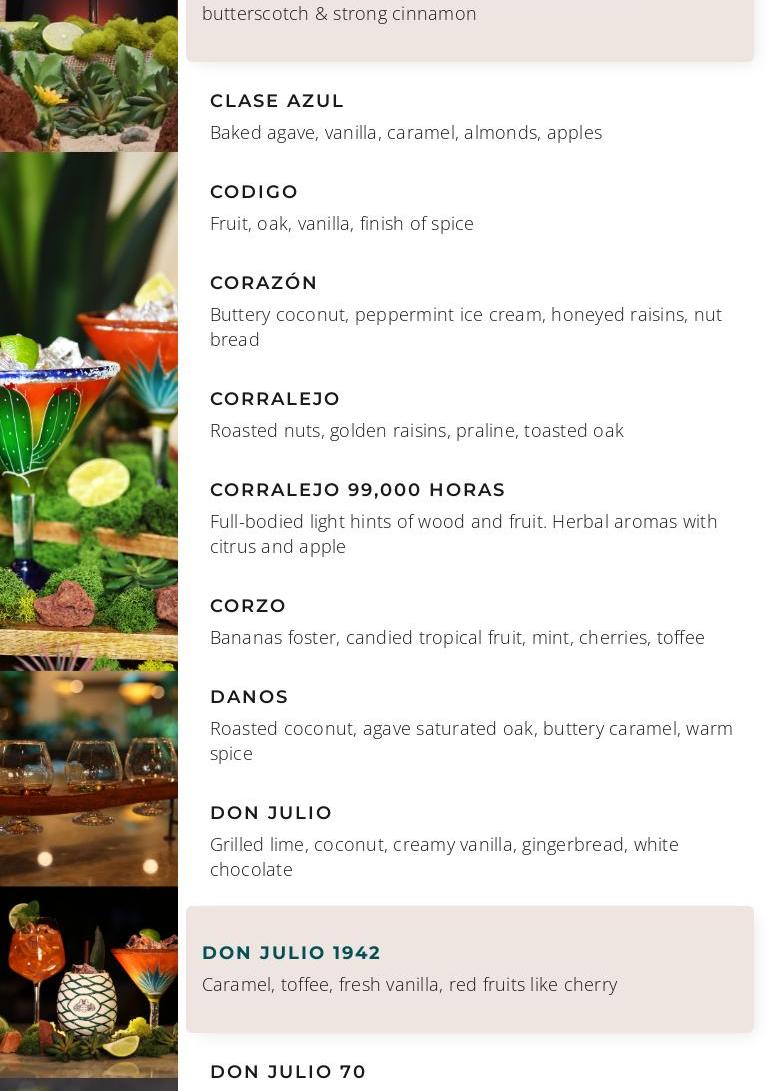 butterscotch & strong cinnamon

CLASE AZUL
Baked agave, vanilla, caramel, almonds, apples

CODIGO
Fruit, oak, vanilla, finish of spice

CORAZÓN
Buttery coconut, peppermint ice cream, honeyed raisins, nut bread

CORRALEJO
Roasted nuts, golden raisins, praline, toasted oak

CORRALEJO 99,000 HORAS
Full-bodied light hints of wood and fruit. Herbal aromas with citrus and apple

CORZO
Bananas foster, candied tropical fruit, mint, cherries, toffee

DANOS
Roasted coconut, agave saturated oak, buttery caramel, warm spice

DON JULIO
Grilled lime, coconut, creamy vanilla, gingerbread, white chocolate

DON JULIO 1942
Caramel, toffee, fresh vanilla, red fruits like cherry

DON JULIO 70